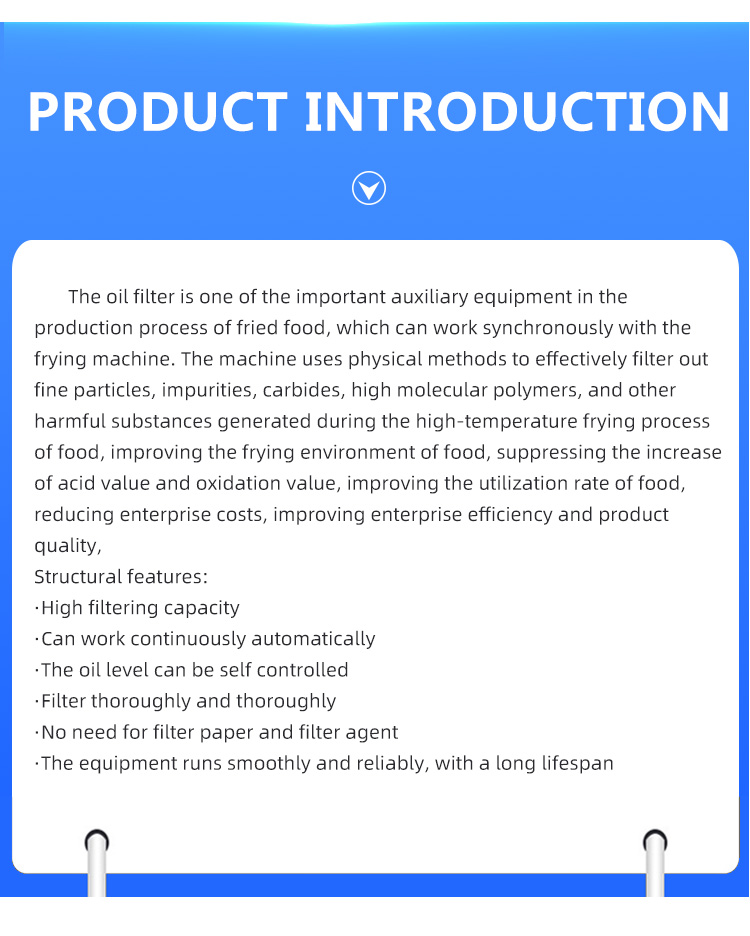 PRODUCT INTRODUCTION

The oil filter is one of the important auxiliary equipment in the production process of fried food, which can work synchronously with the frying machine. The machine uses physical methods to effectively filter out fine particles, impurities, carbides, high molecular polymers, and other harmful substances generated during the high-temperature frying process of food, improving the frying environment of food, suppressing the increase of acid value and oxidation value, improving the utilization rate of food, reducing enterprise costs, improving enterprise efficiency and product quality,
Structural features:
·High filtering capacity
·Can work continuously automatically
·The oil level can be self controlled
·Filter thoroughly and thoroughly
·No need for filter paper and filter agent
·The equipment runs smoothly and reliably, with a long lifespan